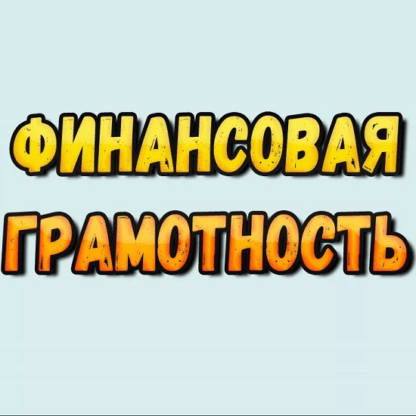 ФИНАНСОВАЯ ГРАМОТНОСТЬ